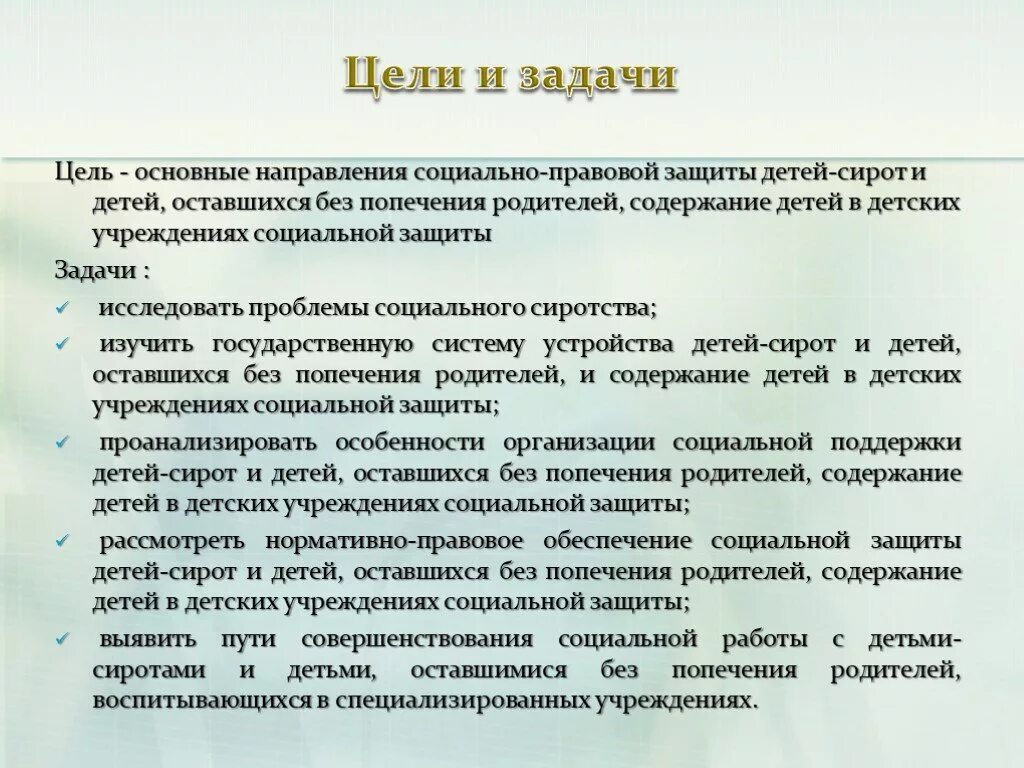 Цели и задачи

Цель - основные направления социально-правовой защиты детей-сирот и детей, оставшихся без попечения родителей, содержание детей в детских учреждениях социальной защиты

Задачи :

✓ исследовать проблемы социального сиротства;

✓ изучить государственную систему устройства детей-сирот и детей, оставшихся без попечения родителей, и содержание детей в детских учреждениях социальной защиты;

✓ проанализировать особенности организации социальной поддержки детей-сирот и детей, оставшихся без попечения родителей, содержание детей в детских учреждениях социальной защиты;

✓ рассмотреть нормативно-правовое обеспечение социальной защиты детей-сирот и детей, оставшихся без попечения родителей, содержание детей в детских учреждениях социальной защиты;

✓ выявить пути совершенствования социальной работы с детьми-сиротами и детьми, оставшимися без попечения родителей, воспитывающихся в специализированных учреждениях.